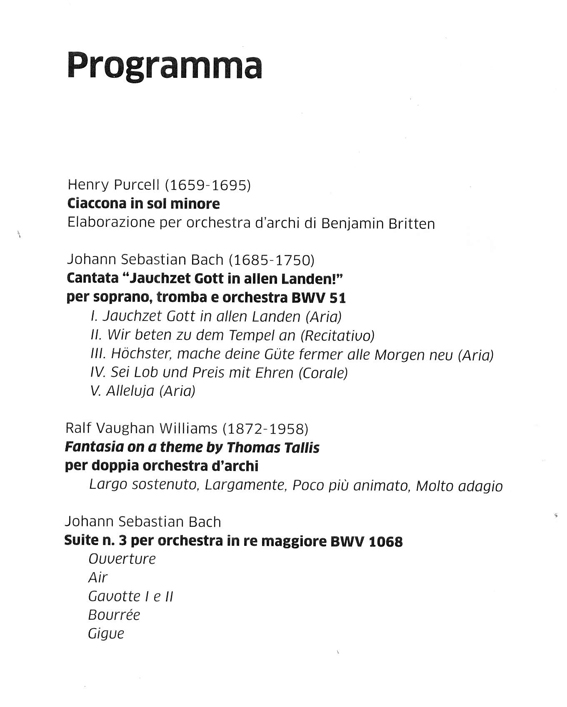 Programma

Henry Purcell (1659-1695)
Ciaccona in sol minore
Elaborazione per orchestra d'archi di Benjamin Britten

Johann Sebastian Bach (1685-1750)
Cantata "Jauchzet Gott in allen Landen!"
per soprano, tromba e orchestra BWV 51
I. Jauchzet Gott in allen Landen (Aria)
II. Wir beten zu dem Tempel an (Recitativo)
III. Höchster, mache deine Güte fermer alle Morgen neu (Aria)
IV. Sei Lob und Preis mit Ehren (Corale)
V. Alleluja (Aria)

Ralf Vaughan Williams (1872-1958)
Fantasia on a theme by Thomas Tallis
per doppia orchestra d'archi
Largo sostenuto, Largamente, Poco più animato, Molto adagio

Johann Sebastian Bach
Suite n. 3 per orchestra in re maggiore BWV 1068
Ouverture
Air
Gavotte I e II
Bourrée
Gigue